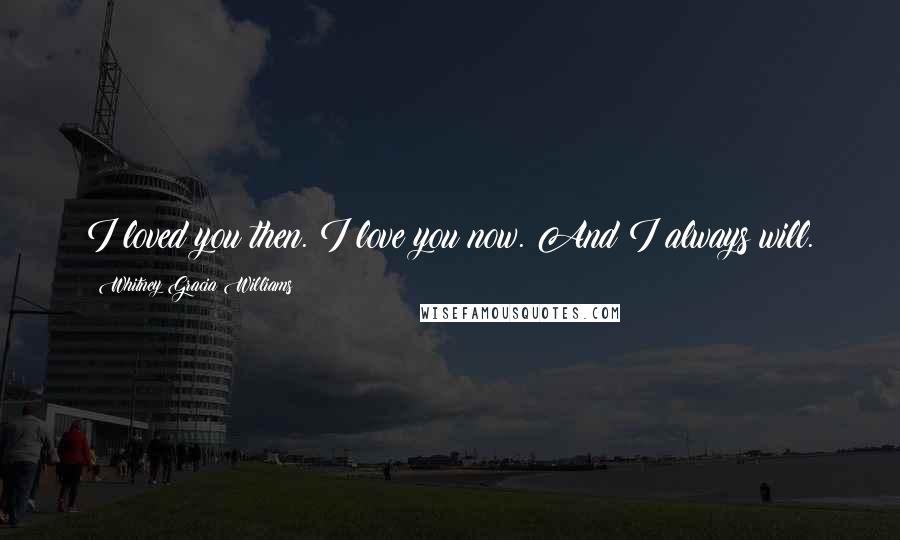 I loved you then. I love you now. And I always will.

Whitney Gracia Williams

WISEFAMOUSQUOTES.COM